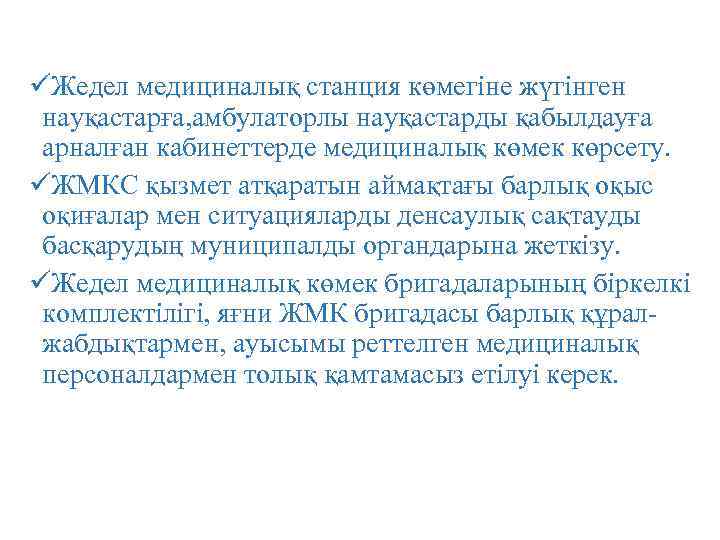 ✓Жедел медициналық станция көмегіне жүгінген науқастарға,амбулаторлы науқастарды қабылдауға арналған кабинеттерде медициналық көмек көрсету.

✓ЖМКС қызмет атқаратын аймақтағы барлық оқыс оқиғалар мен ситуацияларды денсаулық сақтауды басқарудың муниципалды органдарына жеткізу.

✓Жедел медициналық көмек бригадаларының біркелкі комплектілігі, яғни ЖМК бригадасы барлық құрал-жабдықтармен, ауысымы реттелген медициналық персоналдармен толық қамтамасыз етілуі керек.